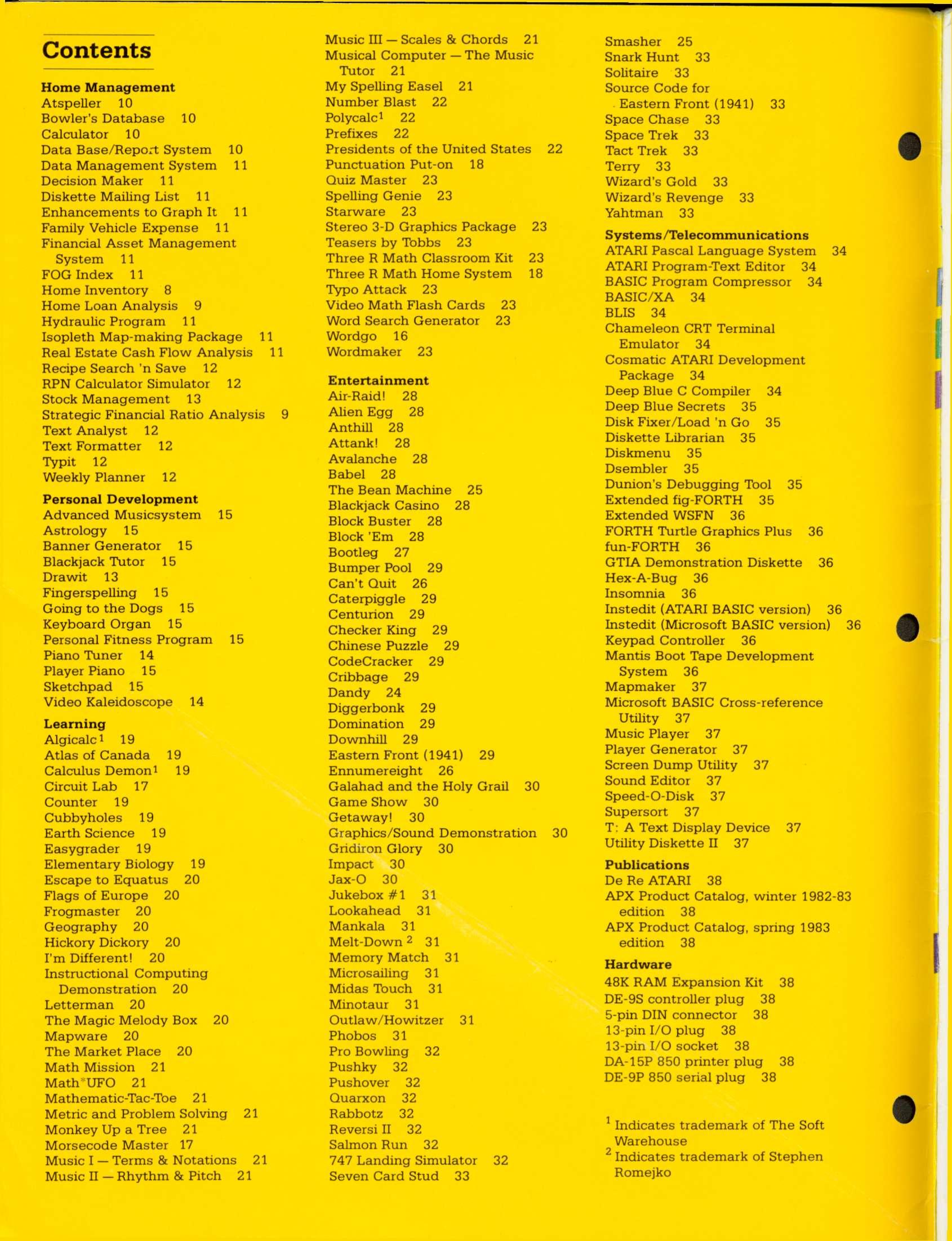 Contents

Home Management
Atspeller 10
Bowler's Database 10
Calculator 10
Data Base/Report System 10
Data Management System 11
Decision Maker 11
Diskette Mailing List 11
Enhancements to Graph It 11
Family Vehicle Expense 11
Financial Asset Management System 11
FOG Index 11
Home Inventory 8
Home Loan Analysis 9
Hydraulic Program 11
Isopleth Map-making Package 11
Real Estate Cash Flow Analysis 11
Recipe Search 'n Save 12
RPN Calculator Simulator 12
Stock Management 13
Strategic Financial Ratio Analysis 9
Text Analyst 12
Text Formatter 12
Typit 12
Weekly Planner 12

Personal Development
Advanced Musicsystem 15
Astrology 15
Banner Generator 15
Blackjack Tutor 15
Drawit 13
Fingerspelling 15
Going to the Dogs 15
Keyboard Organ 15
Personal Fitness Program 15
Piano Tuner 14
Player Piano 15
Sketchpad 15
Video Kaleidoscope 14

Learning
Algicalc$^1$ 19
Atlas of Canada 19
Calculus Demon$^1$ 19
Circuit Lab 17
Counter 19
Cubbyholes 19
Earth Science 19
Easygrader 19
Elementary Biology 19
Escape to Equatus 20
Flags of Europe 20
Frogmaster 20
Geography 20
Hickory Dickory 20
I'm Different! 20
Instructional Computing Demonstration 20
Letterman 20
The Magic Melody Box 20
Mapware 20
The Market Place 20
Math Mission 21
Math*UFO 21
Mathematic-Tac-Toe 21
Metric and Problem Solving 21
Monkey Up a Tree 21
Morsecode Master 17
Music I — Terms & Notations 21
Music II — Rhythm & Pitch 21
Music III — Scales & Chords 21
Musical Computer — The Music Tutor 21
My Spelling Easel 21
Number Blast 22
Polycalc$^1$ 22
Prefixes 22
Presidents of the United States 22
Punctuation Put-on 18
Quiz Master 23
Spelling Genie 23
Starware 23
Stereo 3-D Graphics Package 23
Teasers by Tobbs 23
Three R Math Classroom Kit 23
Three R Math Home System 18
Typo Attack 23
Video Math Flash Cards 23
Word Search Generator 23
Wordgo 16
Wordmaker 23

Entertainment
Air-Raid! 28
Alien Egg 28
Anthill 28
Attank! 28
Avalanche 28
Babel 28
The Bean Machine 25
Blackjack Casino 28
Block Buster 28
Block 'Em 28
Bootleg 27
Bumper Pool 29
Can't Quit 26
Caterpiggle 29
Centurion 29
Checker King 29
Chinese Puzzle 29
CodeCracker 29
Cribbage 29
Dandy 24
Diggerbonk 29
Domination 29
Downhill 29
Eastern Front (1941) 29
Ennumereight 26
Galahad and the Holy Grail 30
Game Show 30
Getaway! 30
Graphics/Sound Demonstration 30
Gridiron Glory 30
Impact 30
Jax-O 30
Jukebox #1 31
Lookahead 31
Mankala 31
Melt-Down$^2$ 31
Memory Match 31
Microsailing 31
Midas Touch 31
Minotaur 31
Outlaw/Howitzer 31
Phobos 31
Pro Bowling 32
Pushky 32
Pushover 32
Quarxon 32
Rabbotz 32
Reversi II 32
Salmon Run 32
747 Landing Simulator 32
Seven Card Stud 33
Smasher 25
Snark Hunt 33
Solitaire 33
Source Code for Eastern Front (1941) 33
Space Chase 33
Space Trek 33
Tact Trek 33
Terry 33
Wizard's Gold 33
Wizard's Revenge 33
Yahtman 33

Systems/Telecommunications
ATARI Pascal Language System 34
ATARI Program-Text Editor 34
BASIC Program Compressor 34
BASIC/XA 34
BLIS 34
Chameleon CRT Terminal Emulator 34
Cosmatic ATARI Development Package 34
Deep Blue C Compiler 34
Deep Blue Secrets 35
Disk Fixer/Load 'n Go 35
Diskette Librarian 35
Diskmenu 35
Dsembler 35
Dunion's Debugging Tool 35
Extended fig-FORTH 35
Extended WSFN 36
FORTH Turtle Graphics Plus 36
fun-FORTH 36
GTIA Demonstration Diskette 36
Hex-A-Bug 36
Insomnia 36
Instedit (ATARI BASIC version) 36
Instedit (Microsoft BASIC version) 36
Keypad Controller 36
Mantis Boot Tape Development System 36
Mapmaker 37
Microsoft BASIC Cross-reference Utility 37
Music Player 37
Player Generator 37
Screen Dump Utility 37
Sound Editor 37
Speed-O-Disk 37
Supersort 37
T: A Text Display Device 37
Utility Diskette II 37

Publications
De Re ATARI 38
APX Product Catalog, winter 1982-83 edition 38
APX Product Catalog, spring 1983 edition 38

Hardware
48K RAM Expansion Kit 38
DE-9S controller plug 38
5-pin DIN connector 38
13-pin I/O plug 38
13-pin I/O socket 38
DA-15P 850 printer plug 38
DE-9P 850 serial plug 38

$^1$ Indicates trademark of The Soft Warehouse
$^2$ Indicates trademark of Stephen Romejko